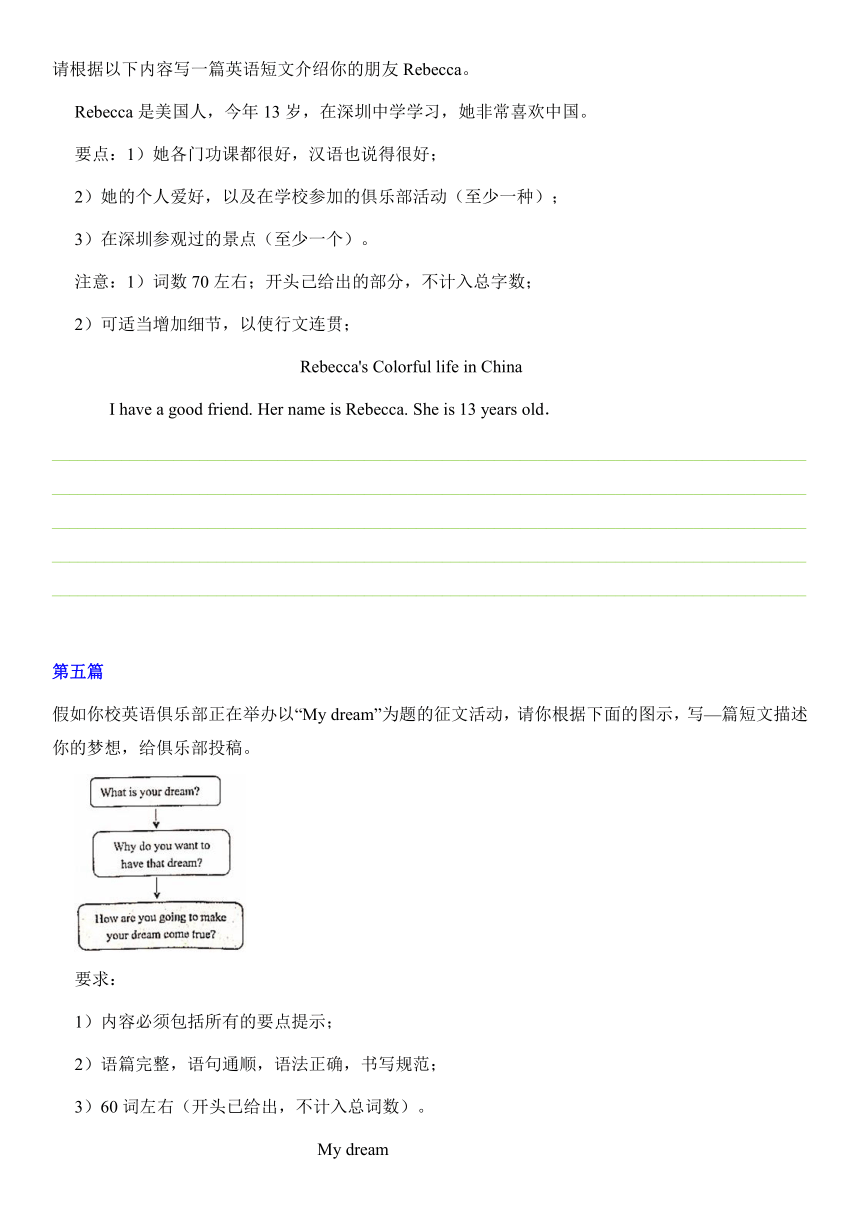 请根据以下内容写一篇英语短文介绍你的朋友 Rebecca。

Rebecca 是美国人，今年 13 岁，在深圳中学学习，她非常喜欢中国。

要点：1）她各门功课都很好，汉语也说得很好；

2）她的个人爱好，以及在学校参加的俱乐部活动（至少一种）；

3）在深圳参观过的景点（至少一个）。

注意：1）词数 70 左右；开头已给出的部分，不计入总字数；

2）可适当增加细节，以使行文连贯；

Rebecca's Colorful life in China

I have a good friend. Her name is Rebecca. She is 13 years old.

第五篇

假如你校英语俱乐部正在举办以“My dream”为题的征文活动，请你根据下面的图示，写—篇短文描述你的梦想，给俱乐部投稿。

What is your dream?

Why do you want to have that dream?

How are you going to make your dream come true?

要求：

1）内容必须包括所有的要点提示；

2）语篇完整，语句通顺，语法正确，书写规范；

3）60 词左右（开头已给出，不计入总词数）。

My dream